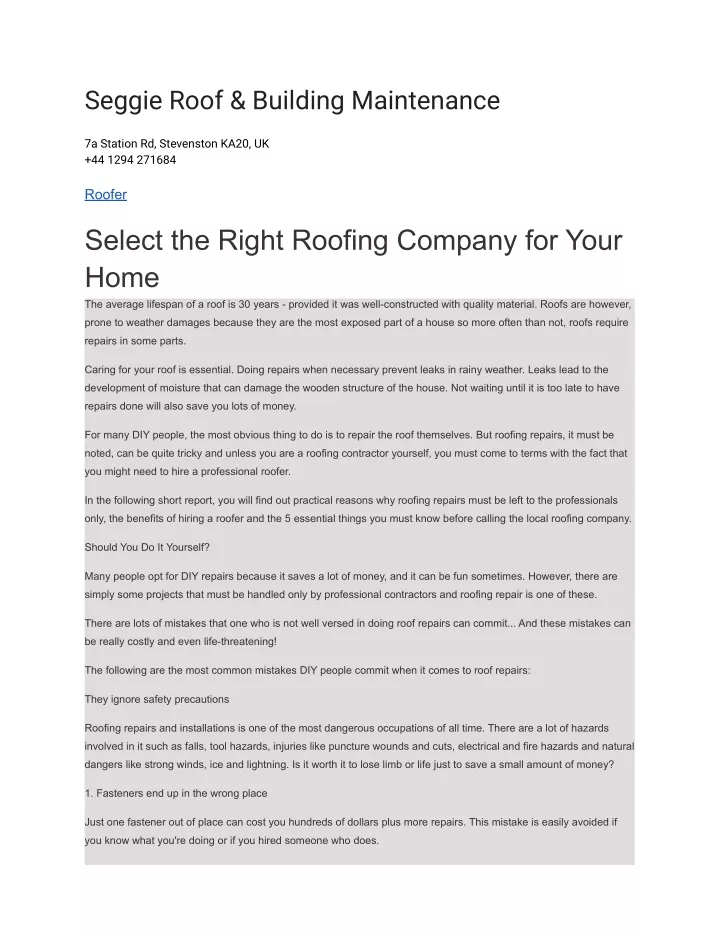 Seggie Roof & Building Maintenance

7a Station Rd, Stevenston KA20, UK
+44 1294 271684

Roofer

Select the Right Roofing Company for Your Home

The average lifespan of a roof is 30 years - provided it was well-constructed with quality material. Roofs are however, prone to weather damages because they are the most exposed part of a house so more often than not, roofs require repairs in some parts.

Caring for your roof is essential. Doing repairs when necessary prevent leaks in rainy weather. Leaks lead to the development of moisture that can damage the wooden structure of the house. Not waiting until it is too late to have repairs done will also save you lots of money.

For many DIY people, the most obvious thing to do is to repair the roof themselves. But roofing repairs, it must be noted, can be quite tricky and unless you are a roofing contractor yourself, you must come to terms with the fact that you might need to hire a professional roofer.

In the following short report, you will find out practical reasons why roofing repairs must be left to the professionals only, the benefits of hiring a roofer and the 5 essential things you must know before calling the local roofing company.

Should You Do It Yourself?

Many people opt for DIY repairs because it saves a lot of money, and it can be fun sometimes. However, there are simply some projects that must be handled only by professional contractors and roofing repair is one of these.

There are lots of mistakes that one who is not well versed in doing roof repairs can commit... And these mistakes can be really costly and even life-threatening!

The following are the most common mistakes DIY people commit when it comes to roof repairs:

They ignore safety precautions

Roofing repairs and installations is one of the most dangerous occupations of all time. There are a lot of hazards involved in it such as falls, tool hazards, injuries like puncture wounds and cuts, electrical and fire hazards and natural dangers like strong winds, ice and lightning. Is it worth it to lose limb or life just to save a small amount of money?

1. Fasteners end up in the wrong place

Just one fastener out of place can cost you hundreds of dollars plus more repairs. This mistake is easily avoided if you know what you're doing or if you hired someone who does.